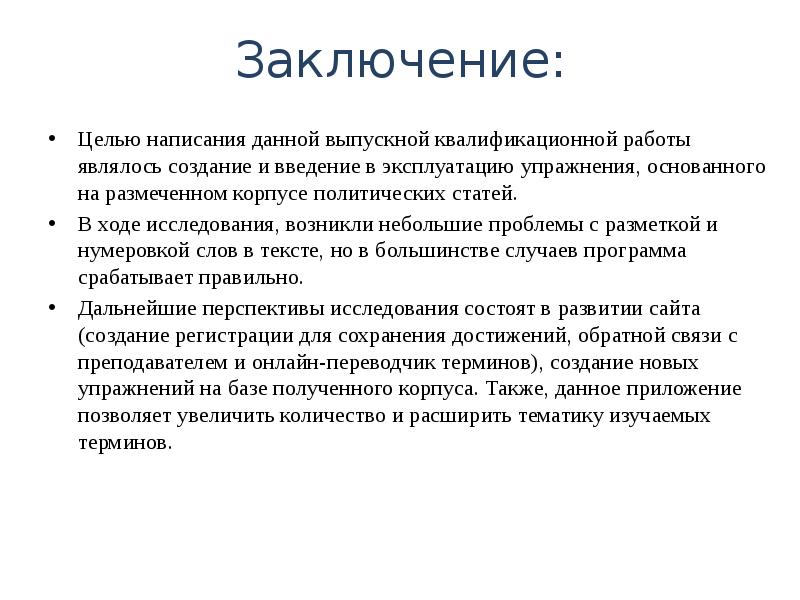 Заключение:

• Целью написания данной выпускной квалификационной работы являлось создание и введение в эксплуатацию упражнения, основанного на размеченном корпусе политических статей.

• В ходе исследования, возникли небольшие проблемы с разметкой и нумеровкой слов в тексте, но в большинстве случаев программа срабатывает правильно.

• Дальнейшие перспективы исследования состоят в развитии сайта (создание регистрации для сохранения достижений, обратной связи с преподавателем и онлайн-переводчик терминов), создание новых упражнений на базе полученного корпуса. Также, данное приложение позволяет увеличить количество и расширить тематику изучаемых терминов.